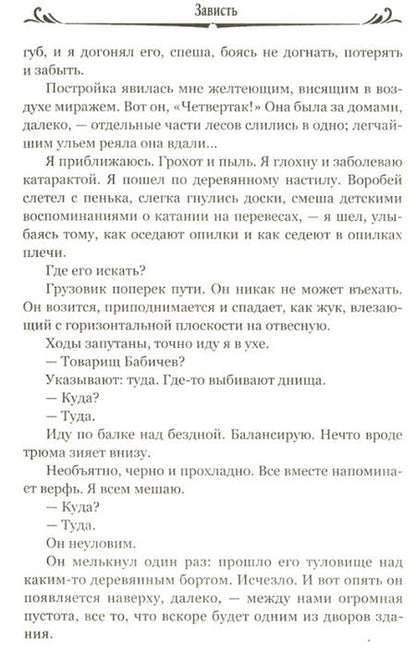 Зависть

губ, и я догонял его, спеша, боясь не догнать, потерять и забыть.

Постройка явилась мне желтеющим, висящим в воздухе миражем. Вот он, «Четвертак!» Она была за домами, далеко, — отдельные части лесов слились в одно; легчайшим ульем реяла она вдали...

Я приближаюсь. Грохот и пыль. Я глохну и заболеваю катарактой. Я пошел по деревянному настилу. Воробей слетел с пенька, слегка гнулись доски, смеша детскими воспоминаниями о катании на перевесах, — я шел, улыбаясь тому, как оседают опилки и как седеют в опилках плечи.

Где его искать?

Грузовик поперек пути. Он никак не может въехать. Он возится, приподнимается и спадает, как жук, влезающий с горизонтальной плоскости на отвесную.

Ходы запутаны, точно иду я в ухе.

— Товарищ Бабичев?

Указывают: туда. Где-то выбивают днища.

— Куда?

— Туда.

Иду по балке над бездной. Балансирую. Нечто вроде трюма зияет внизу.

Необъятно, черно и прохладно. Все вместе напоминает верфь. Я всем мешаю.

— Куда?

— Туда.

Он неуловим.

Он мелькнул один раз: прошло его туловище над каким-то деревянным бортом. Исчезло. И вот опять он появляется наверху, далеко, — между нами огромная пустота, все то, что вскоре будет одним из дворов здания.